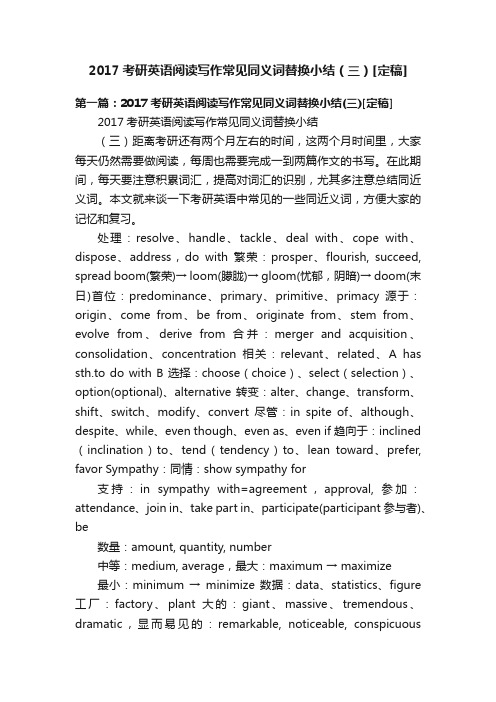 2017 考研英语阅读写作常见同义词替换小结（三）[定稿]

第一篇：2017 考研英语阅读写作常见同义词替换小结(三)[定稿]

2017 考研英语阅读写作常见同义词替换小结

（三）距离考研还有两个月左右的时间，这两个月时间里，大家每天仍然需要做阅读，每周也需要完成一到两篇作文的书写。在此期间，每天要注意积累词汇，提高对词汇的识别，尤其多注意总结同近义词。本文就来谈一下考研英语中常见的一些同近义词，方便大家的记忆和复习。

处理：resolve、handle、tackle、deal with、cope with、dispose、address，do with 繁荣：prosper、flourish, succeed, spread boom(繁荣)→ loom(朦胧)→ gloom(忧郁，阴暗)→ doom(末日)首位：predominance、primary、primitive、primacy 源于：origin、come from、be from、originate from、stem from、evolve from、derive from 合并：merger and acquisition、consolidation、concentration 相关：relevant、related、A has sth.to do with B 选择：choose（choice）、select（selection）、option(optional)、alternative 转变：alter、change、transform、shift、switch、modify、convert 尽管：in spite of、although、despite、while、even though、even as、even if 趋向于：inclined（inclination）to、tend（tendency）to、lean toward、prefer, favor Sympathy：同情：show sympathy for

支持：in sympathy with=agreement，approval, 参加：attendance、join in、take part in、participate(participant 参与者)、be

数量：amount, quantity, number

中等：medium, average，最大：maximum → maximize

最小：minimum → minimize 数据：data、statistics、figure 工厂：factory、plant 大的：giant、massive、tremendous、dramatic，显而易见的：remarkable, noticeable, conspicuous